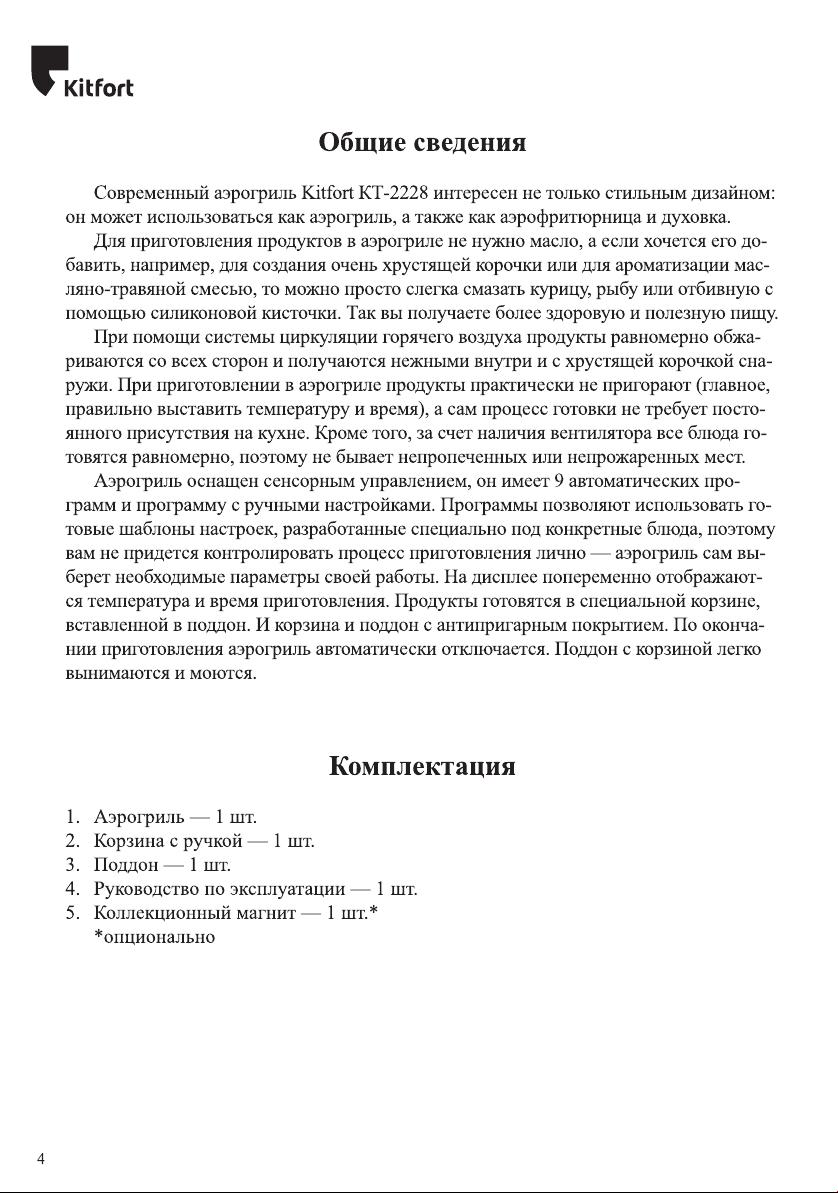 Kitfort

Общие сведения

Современный аэрогриль Kitfort КТ-2228 интересен не только стильным дизайном: он может использоваться как аэрогриль, а также как аэрофритюрница и духовка.

Для приготовления продуктов в аэрогриле не нужно масло, а если хочется его добавить, например, для создания очень хрустящей корочки или для ароматизации масляно-травяной смесью, то можно просто слегка смазать курицу, рыбу или отбивную с помощью силиконовой кисточки. Так вы получаете более здоровую и полезную пищу.

При помощи системы циркуляции горячего воздуха продукты равномерно обжариваются со всех сторон и получаются нежными внутри и с хрустящей корочкой снаружи. При приготовлении в аэрогриле продукты практически не пригорают (главное, правильно выставить температуру и время), а сам процесс готовки не требует постоянного присутствия на кухне. Кроме того, за счет наличия вентилятора все блюда готовятся равномерно, поэтому не бывает непропеченных или непрожаренных мест.

Аэрогриль оснащен сенсорным управлением, он имеет 9 автоматических программ и программу с ручными настройками. Программы позволяют использовать готовые шаблоны настроек, разработанные специально под конкретные блюда, поэтому вам не придется контролировать процесс приготовления лично — аэрогриль сам выберет необходимые параметры своей работы. На дисплее попеременно отображаются температура и время приготовления. Продукты готовятся в специальной корзине, вставленной в поддон. И корзина и поддон с антипригарным покрытием. По окончании приготовления аэрогриль автоматически отключается. Поддон с корзиной легко вынимаются и моются.

Комплектация

1. Аэрогриль — 1 шт.
2. Корзина с ручкой — 1 шт.
3. Поддон — 1 шт.
4. Руководство по эксплуатации — 1 шт.
5. Коллекционный магнит — 1 шт.*
*опционально

4